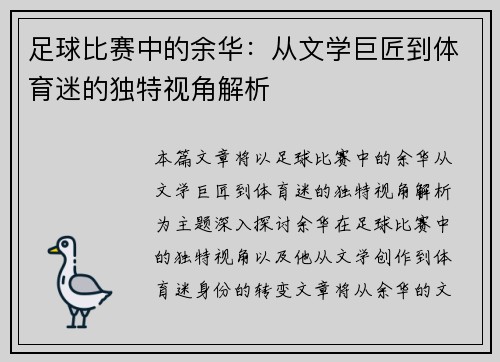 足球比赛中的余华：从文学巨匠到体育迷的独特视角解析

本篇文章将以足球比赛中的余华从文学巨匠到体育迷的独特视角解析为主题深入探讨余华在足球比赛中的独特视角以及他从文学创作到体育迷身份的转变文章将从余华的文